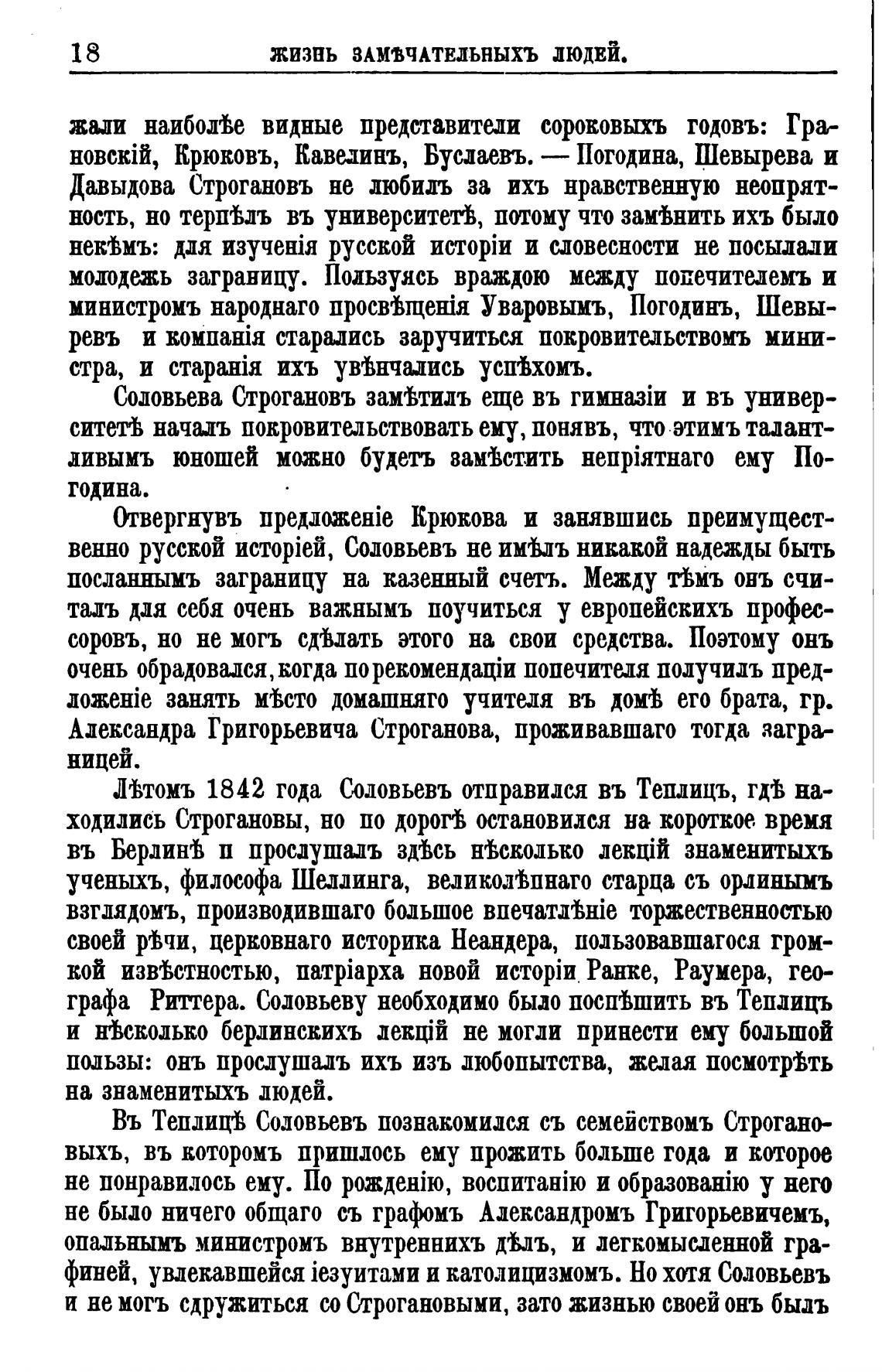 18 ЖИЗНЬ ЗАМѢЧАТЕЛЬНЫХЪ ЛЮДЕЙ.

жали наиболѣе видные представители сороковыхъ годовъ: Грановскій, Крюковъ, Кавелинъ, Буслаевъ. — Погодина, Шевырева и Давыдова Строгановъ не любилъ за ихъ нравственную неопрятность, но терпѣлъ въ университетѣ, потому что замѣнить ихъ было некѣмъ: для изученія русской исторіи и словесности не посылали молодежь заграницу. Пользуясь враждою между попечителемъ и министромъ народнаго просвѣщенія Уваровымъ, Погодинъ, Шевыревъ и компанія старались заручиться покровительствомъ министра, и старанія ихъ увѣнчались успѣхомъ.

Соловьева Строгановъ замѣтилъ еще въ гимназіи и въ университетѣ началъ покровительствовать ему, понявъ, что этимъ талантливымъ юношей можно будетъ замѣстить непріятнаго ему Погодина.

Отвергнувъ предложеніе Крюкова и занявшись преимущественно русской исторіей, Соловьевъ не имѣлъ никакой надежды быть посланнымъ заграницу на казенный счетъ. Между тѣмъ онъ считалъ для себя очень важнымъ поучиться у европейскихъ профессоровъ, но не могъ сдѣлать этого на свои средства. Поэтому онъ очень обрадовался, когда по рекомендаціи попечителя получилъ предложеніе занять мѣсто домашняго учителя въ домѣ его брата, гр. Александра Григорьевича Строганова, проживавшаго тогда заграницей.

Лѣтомъ 1842 года Соловьевъ отправился въ Теплицъ, гдѣ находились Строгановы, но по дорогѣ остановился на короткое время въ Берлинѣ и прослушалъ здѣсь нѣсколько лекцій знаменитыхъ ученыхъ, философа Шеллинга, великолѣпнаго старца съ орлинымъ взглядомъ, производившаго большое впечатлѣніе торжественностью своей рѣчи, церковнаго историка Неандера, пользовавшагося громкой извѣстностью, патріарха новой исторіи Ранке, Раумера, географа Риттера. Соловьеву необходимо было поспѣшить въ Теплицъ и нѣсколько берлинскихъ лекцій не могли принести ему большой пользы: онъ прослушалъ ихъ изъ любопытства, желая посмотрѣть на знаменитыхъ людей.

Въ Теплицѣ Соловьевъ познакомился съ семействомъ Строгановыхъ, въ которомъ пришлось ему прожить больше года и которое не понравилось ему. По рожденію, воспитанію и образованію у него не было ничего общаго съ графомъ Александромъ Григорьевичемъ, опальнымъ министромъ внутреннихъ дѣлъ, и легкомысленной графиней, увлекавшейся іезуитами и католицизмомъ. Но хотя Соловьевъ и не могъ сдружиться со Строгановыми, зато жизнью своей онъ былъ